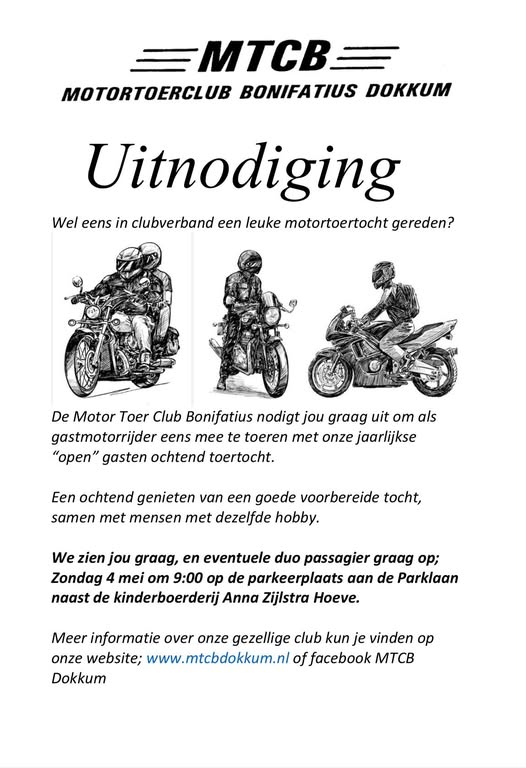 MTCB
MOTORTOERCLUB BONIFATIUS DOKKUM

Uitnodiging

Wel eens in clubverband een leuke motortoertocht gereden?

De Motor Toer Club Bonifatius nodigt jou graag uit om als gastmotorrijder eens mee te toeren met onze jaarlijkse "open" gasten ochtend toertocht.

Een ochtend genieten van een goede voorbereide tocht, samen met mensen met dezelfde hobby.

We zien jou graag, en eventuele duo passagier graag op; Zondag 4 mei om 9:00 op de parkeerplaats aan de Parklaan naast de kinderboerderij Anna Zijlstra Hoeve.

Meer informatie over onze gezellige club kun je vinden op onze website; www.mtcbdokkum.nl of facebook MTCB Dokkum